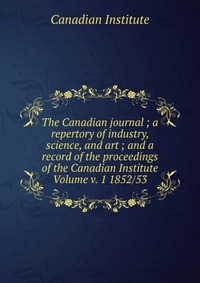 Canadian Institute

The Canadian journal ; a repertory of industry, science, and art ; and a record of the proceedings of the Canadian Institute Volume v. 1 1852/53